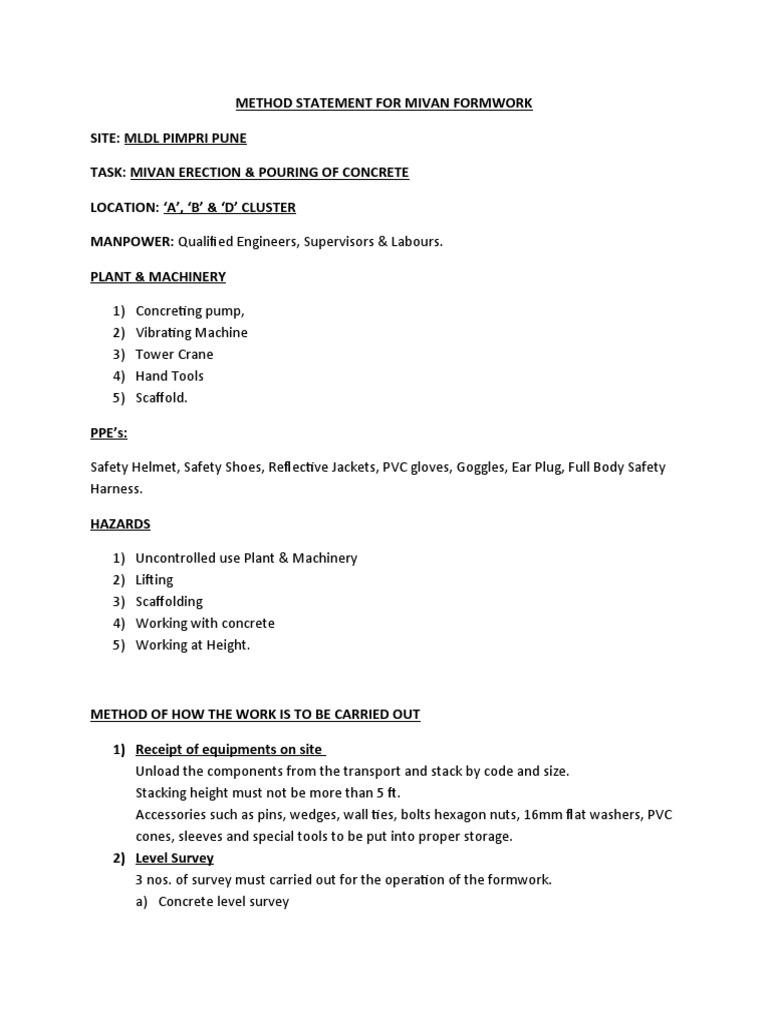 METHOD STATEMENT FOR MIVAN FORMWORK

SITE: MLDL PIMPRI PUNE

TASK: MIVAN ERECTION & POURING OF CONCRETE

LOCATION: 'A', 'B' & 'D' CLUSTER

MANPOWER: Qualified Engineers, Supervisors & Labours.

PLANT & MACHINERY

1) Concreting pump,
2) Vibrating Machine
3) Tower Crane
4) Hand Tools
5) Scaffold.

PPE's:

Safety Helmet, Safety Shoes, Reflective Jackets, PVC gloves, Goggles, Ear Plug, Full Body Safety Harness.

HAZARDS

1) Uncontrolled use Plant & Machinery
2) Lifting
3) Scaffolding
4) Working with concrete
5) Working at Height.

METHOD OF HOW THE WORK IS TO BE CARRIED OUT

1) Receipt of equipments on site
Unload the components from the transport and stack by code and size.
Stacking height must not be more than 5 ft.
Accessories such as pins, wedges, wall ties, bolts hexagon nuts, 16mm flat washers, PVC cones, sleeves and special tools to be put into proper storage.
2) Level Survey
3 nos. of survey must carried out for the operation of the formwork.
a) Concrete level survey